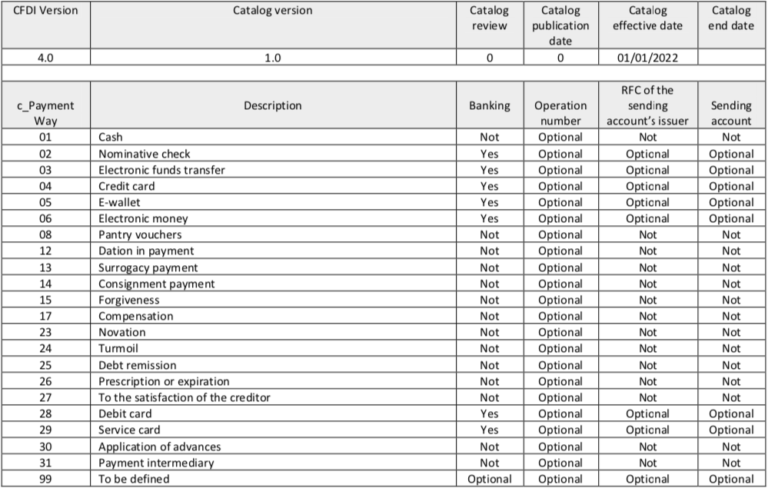 | CFDI Version | Catalog version | Catalog review | Catalog publication date | Catalog effective date | Catalog end date |
|---|---|---|---|---|---|
| 4.0 | 1.0 | 0 | 0 | 01/01/2022 | |

| c_Payment Way | Description | Banking | Operation number | RFC of the sending account's issuer | Sending account |
|---|---|---|---|---|---|
| 01 | Cash | Not | Optional | Not | Not |
| 02 | Nominative check | Yes | Optional | Optional | Optional |
| 03 | Electronic funds transfer | Yes | Optional | Optional | Optional |
| 04 | Credit card | Yes | Optional | Optional | Optional |
| 05 | E-wallet | Yes | Optional | Optional | Optional |
| 06 | Electronic money | Yes | Optional | Optional | Optional |
| 08 | Pantry vouchers | Not | Optional | Not | Not |
| 12 | Dation in payment | Not | Optional | Not | Not |
| 13 | Surrogacy payment | Not | Optional | Not | Not |
| 14 | Consignment payment | Not | Optional | Not | Not |
| 15 | Forgiveness | Not | Optional | Not | Not |
| 17 | Compensation | Not | Optional | Not | Not |
| 23 | Novation | Not | Optional | Not | Not |
| 24 | Turmoil | Not | Optional | Not | Not |
| 25 | Debt remission | Not | Optional | Not | Not |
| 26 | Prescription or expiration | Not | Optional | Not | Not |
| 27 | To the satisfaction of the creditor | Not | Optional | Not | Not |
| 28 | Debit card | Yes | Optional | Optional | Optional |
| 29 | Service card | Yes | Optional | Optional | Optional |
| 30 | Application of advances | Not | Optional | Not | Not |
| 31 | Payment intermediary | Not | Optional | Not | Not |
| 99 | To be defined | Optional | Optional | Optional | Optional |